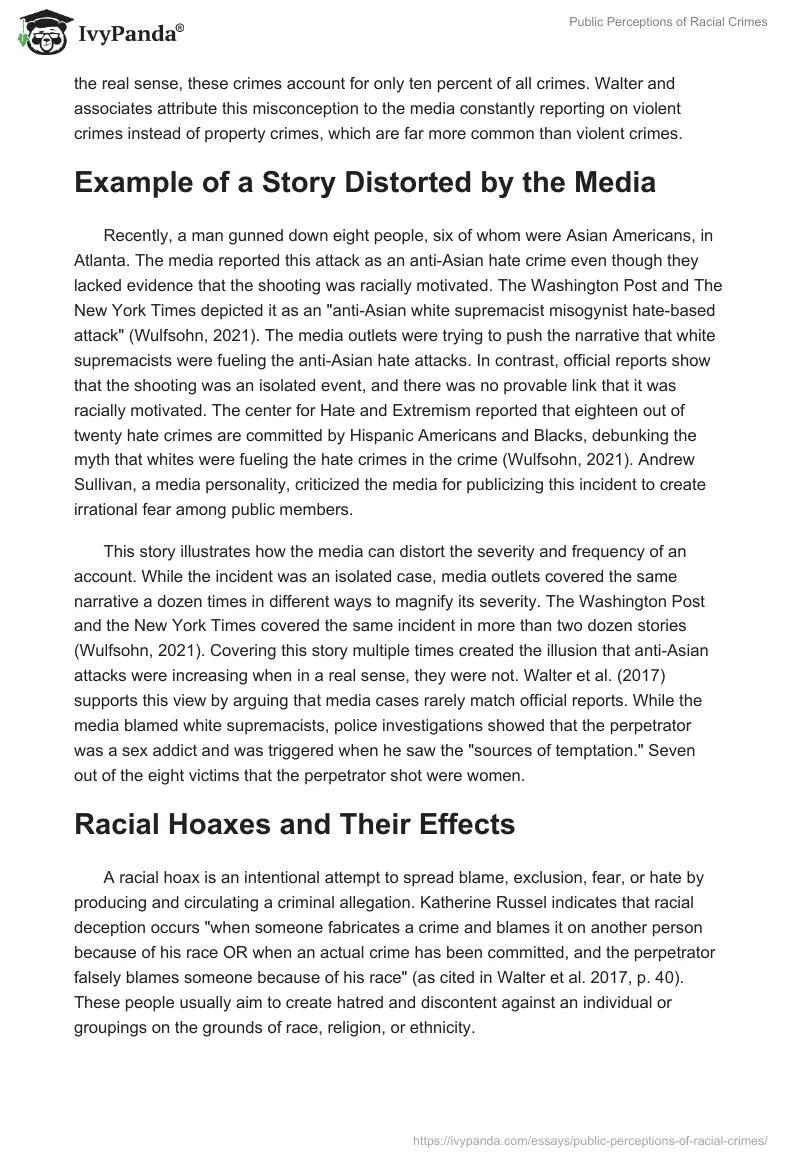 IvyPanda®

Public Perceptions of Racial Crimes

the real sense, these crimes account for only ten percent of all crimes. Walter and associates attribute this misconception to the media constantly reporting on violent crimes instead of property crimes, which are far more common than violent crimes.

Example of a Story Distorted by the Media

Recently, a man gunned down eight people, six of whom were Asian Americans, in Atlanta. The media reported this attack as an anti-Asian hate crime even though they lacked evidence that the shooting was racially motivated. The Washington Post and The New York Times depicted it as an "anti-Asian white supremacist misogynist hate-based attack" (Wulfsohn, 2021). The media outlets were trying to push the narrative that white supremacists were fueling the anti-Asian hate attacks. In contrast, official reports show that the shooting was an isolated event, and there was no provable link that it was racially motivated. The center for Hate and Extremism reported that eighteen out of twenty hate crimes are committed by Hispanic Americans and Blacks, debunking the myth that whites were fueling the hate crimes in the crime (Wulfsohn, 2021). Andrew Sullivan, a media personality, criticized the media for publicizing this incident to create irrational fear among public members.

This story illustrates how the media can distort the severity and frequency of an account. While the incident was an isolated case, media outlets covered the same narrative a dozen times in different ways to magnify its severity. The Washington Post and the New York Times covered the same incident in more than two dozen stories (Wulfsohn, 2021). Covering this story multiple times created the illusion that anti-Asian attacks were increasing when in a real sense, they were not. Walter et al. (2017) supports this view by arguing that media cases rarely match official reports. While the media blamed white supremacists, police investigations showed that the perpetrator was a sex addict and was triggered when he saw the "sources of temptation." Seven out of the eight victims that the perpetrator shot were women.

Racial Hoaxes and Their Effects

A racial hoax is an intentional attempt to spread blame, exclusion, fear, or hate by producing and circulating a criminal allegation. Katherine Russel indicates that racial deception occurs "when someone fabricates a crime and blames it on another person because of his race OR when an actual crime has been committed, and the perpetrator falsely blames someone because of his race" (as cited in Walter et al. 2017, p. 40). These people usually aim to create hatred and discontent against an individual or groupings on the grounds of race, religion, or ethnicity.

https://ivypanda.com/essays/public-perceptions-of-racial-crimes/